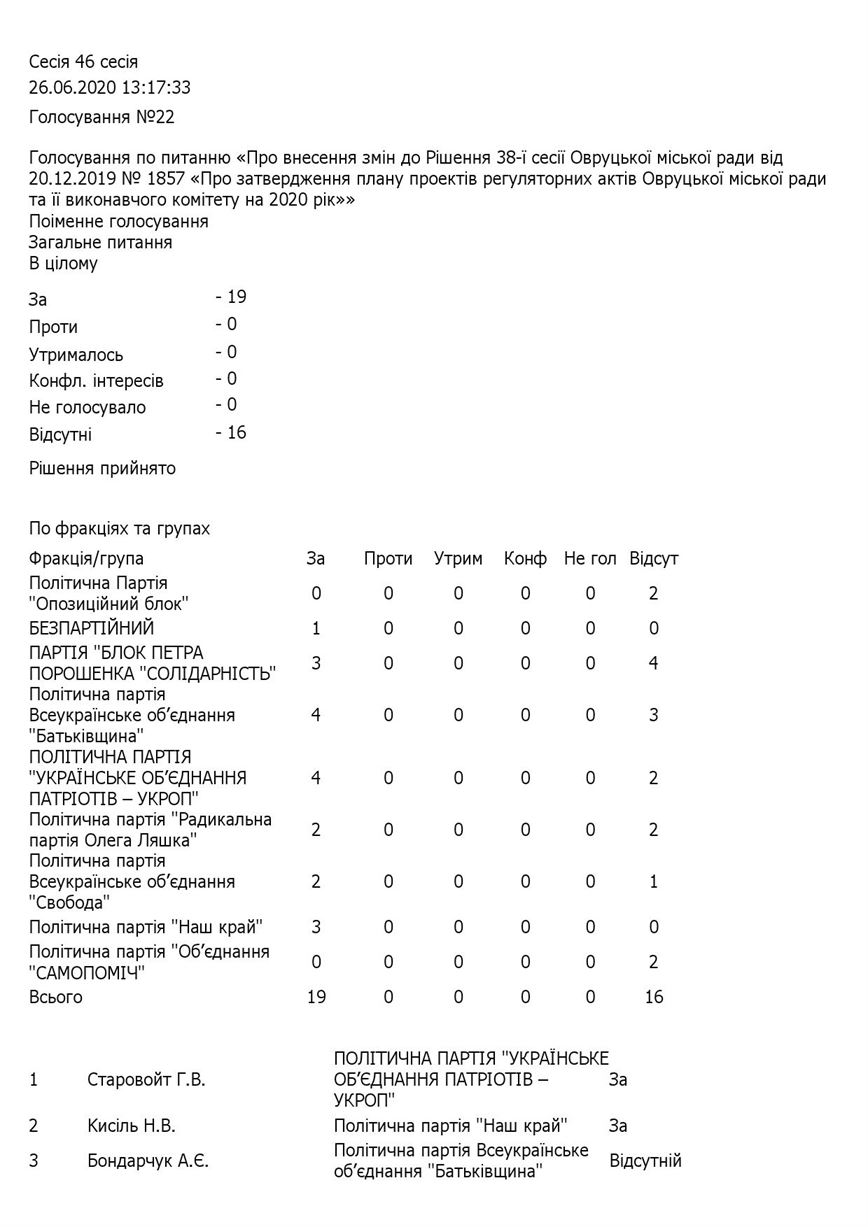 Сесія 46 сесія
26.06.2020 13:17:33
Голосування №22

Голосування по питанню «Про внесення змін до Рішення 38-ї сесії Овруцької міської ради від 20.12.2019 № 1857 «Про затвердження плану проектів регуляторних актів Овруцької міської ради та її виконавчого комітету на 2020 рік»»
Поіменне голосування
Загальне питання
В цілому

| | |
|---|---|
| За | - 19 |
| Проти | - 0 |
| Утрималось | - 0 |
| Конфл. інтересів | - 0 |
| Не голосувало | - 0 |
| Відсутні | - 16 |

Рішення прийнято

По фракціях та групах

| Фракція/група | За | Проти | Утрим | Конф | Не гол | Відсут |
|---|---|---|---|---|---|---|
| Політична Партія "Опозиційний блок" | 0 | 0 | 0 | 0 | 0 | 2 |
| БЕЗПАРТІЙНИЙ | 1 | 0 | 0 | 0 | 0 | 0 |
| ПАРТІЯ "БЛОК ПЕТРА ПОРОШЕНКА "СОЛІДАРНІСТЬ" | 3 | 0 | 0 | 0 | 0 | 4 |
| Політична партія Всеукраїнське об'єднання "Батьківщина" | 4 | 0 | 0 | 0 | 0 | 3 |
| ПОЛІТИЧНА ПАРТІЯ "УКРАЇНСЬКЕ ОБ'ЄДНАННЯ ПАТРІОТІВ – УКРОП" | 4 | 0 | 0 | 0 | 0 | 2 |
| Політична партія "Радикальна партія Олега Ляшка" | 2 | 0 | 0 | 0 | 0 | 2 |
| Політична партія Всеукраїнське об'єднання "Свобода" | 2 | 0 | 0 | 0 | 0 | 1 |
| Політична партія "Наш край" | 3 | 0 | 0 | 0 | 0 | 0 |
| Політична партія "Об'єднання "САМОПОМІЧ" | 0 | 0 | 0 | 0 | 0 | 2 |
| Всього | 19 | 0 | 0 | 0 | 0 | 16 |

| | | | |
|---|---|---|---|
| 1 | Старовойт Г.В. | ПОЛІТИЧНА ПАРТІЯ "УКРАЇНСЬКЕ ОБ'ЄДНАННЯ ПАТРІОТІВ – УКРОП" | За |
| 2 | Кисіль Н.В. | Політична партія "Наш край" | За |
| 3 | Бондарчук А.Є. | Політична партія Всеукраїнське об'єднання "Батьківщина" | Відсутній |